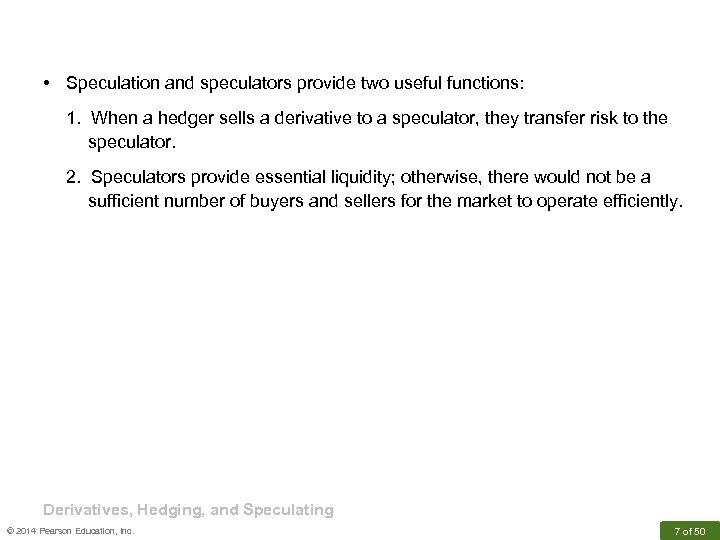 • Speculation and speculators provide two useful functions:

1. When a hedger sells a derivative to a speculator, they transfer risk to the speculator.

2. Speculators provide essential liquidity; otherwise, there would not be a sufficient number of buyers and sellers for the market to operate efficiently.

Derivatives, Hedging, and Speculating

© 2014 Pearson Education, Inc.

7 of 50